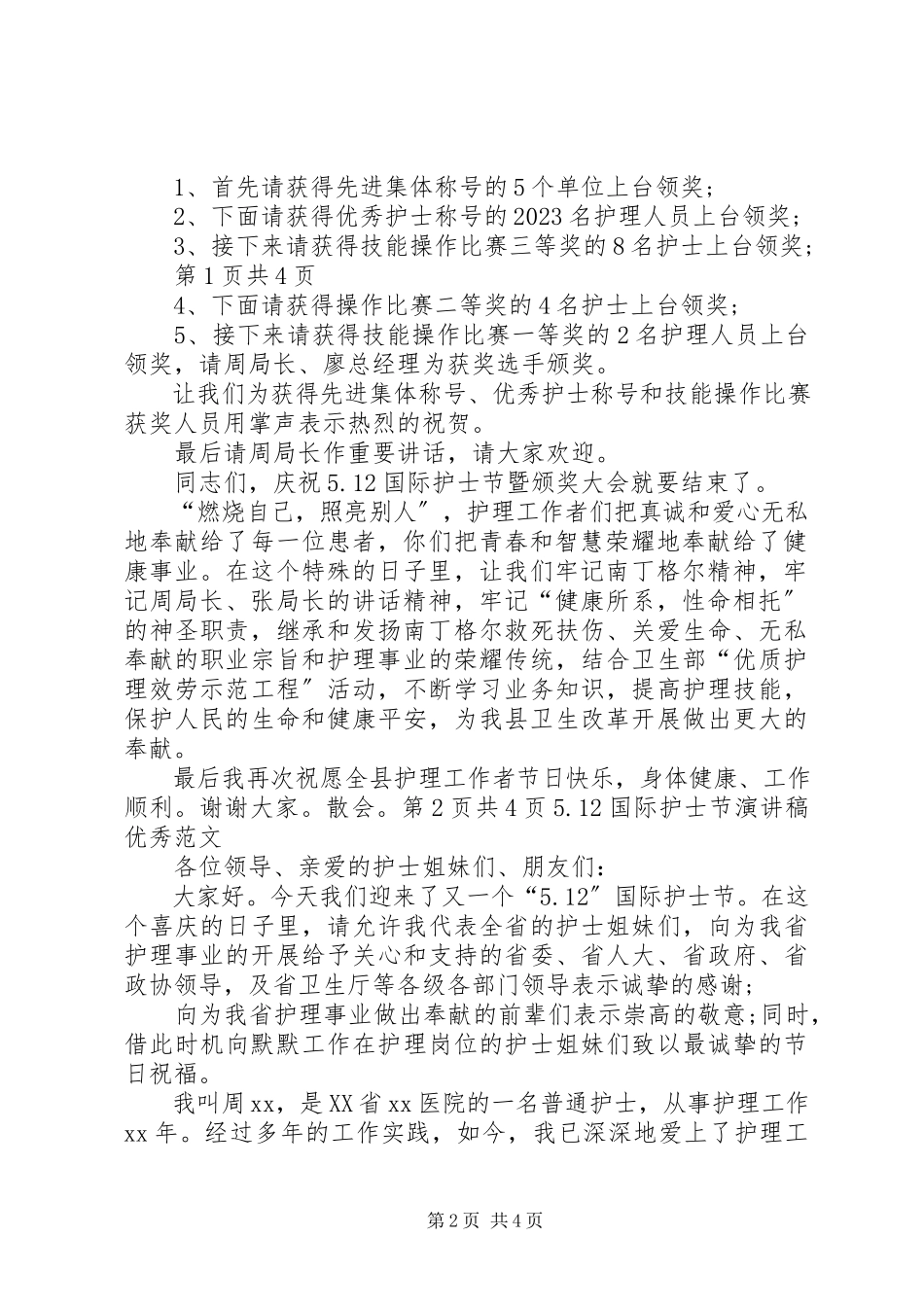 1、首先请获得先进集体称号的5个单位上台领奖；

2、下面请获得优秀护士称号的2023名护理人员上台领奖；

3、接下来请获得技能操作比赛三等奖的8名护士上台领奖；

第1页共4页

4、下面请获得操作比赛二等奖的4名护士上台领奖；

5、接下来请获得技能操作比赛一等奖的2名护理人员上台领奖，请周局长、廖总经理为获奖选手颁奖。

让我们为获得先进集体称号、优秀护士称号和技能操作比赛获奖人员用掌声表示热烈的祝贺。

最后请周局长作重要讲话，请大家欢迎。

同志们，庆祝5.12国际护士节暨颁奖大会就要结束了。

“燃烧自己，照亮别人”，护理工作者们把真诚和爱心无私地奉献给了每一位患者，你们把青春和智慧荣耀地奉献给了健康事业。在这个特殊的日子里，让我们牢记南丁格尔精神，牢记周局长、张局长的讲话精神，牢记“健康所系，性命相托”的神圣职责，继承和发扬南丁格尔救死扶伤、关爱生命、无私奉献的职业宗旨和护理事业的荣耀传统，结合卫生部“优质护理效劳示范工程”活动，不断学习业务知识，提高护理技能，保护人民的生命和健康平安，为我县卫生改革开展做出更大的奉献。

最后我再次祝愿全县护理工作者节日快乐，身体健康、工作顺利。谢谢大家。散会。第2页共4页5.12国际护士节演讲稿优秀范文

各位领导、亲爱的护士姐妹们、朋友们：

大家好。今天我们迎来了又一个“5.12”国际护士节。在这个喜庆的日子里，请允许我代表全省的护士姐妹们，向为我省护理事业的开展给予关心和支持的省委、省人大、省政府、省政协领导，及省卫生厅等各级各部门领导表示诚挚的感谢；

向为我省护理事业做出奉献的前辈们表示崇高的敬意;同时，借此时机向默默工作在护理岗位的护士姐妹们致以最诚挚的节日祝福。

我叫周xx，是XX省xx医院的一名普通护士，从事护理工作xx年。经过多年的工作实践，如今，我已深深地爱上了护理工

第2页 共4页